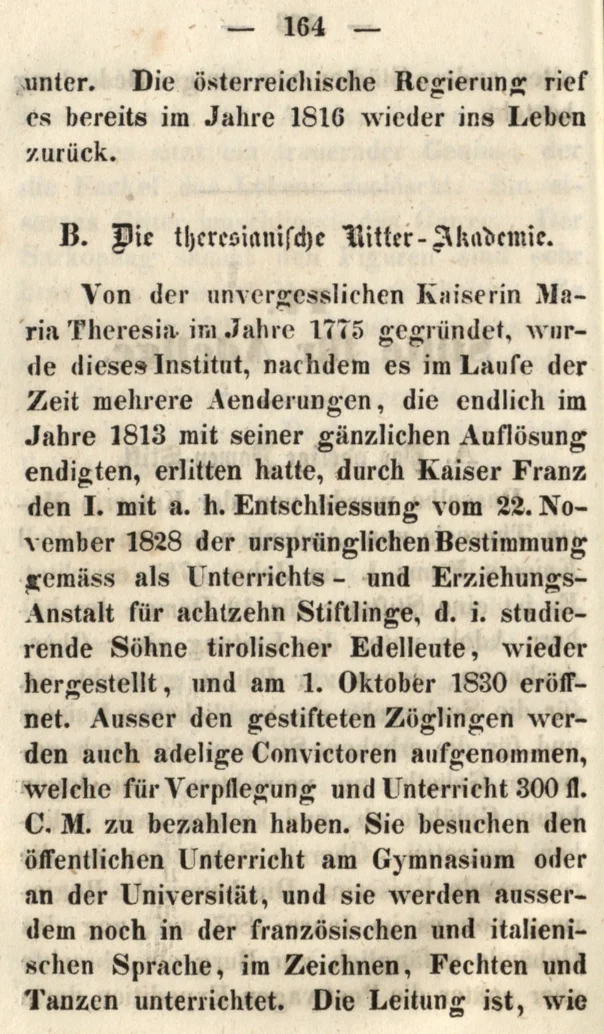 — 164 —

unter. Die österreichische Regierung rief es bereits im Jahre 1816 wieder ins Leben zurück.

B. Die theresianische Ritter-Akademie.

Von der unvergesslichen Kaiserin Maria Theresia im Jahre 1775 gegründet, wurde dieses Institut, nachdem es im Laufe der Zeit mehrere Aenderungen, die endlich im Jahre 1813 mit seiner gänzlichen Auflösung endigten, erlitten hatte, durch Kaiser Franz den I. mit a. h. Entschliessung vom 22. November 1828 der ursprünglichen Bestimmung gemäss als Unterrichts- und Erziehungs-Anstalt für achtzehn Stiftlinge, d. i. studierende Söhne tirolischer Edelleute, wieder hergestellt, und am 1. Oktober 1830 eröffnet. Ausser den gestifteten Zöglingen werden auch adelige Convictoren aufgenommen, welche für Verpflegung und Unterricht 300 fl. C. M. zu bezahlen haben. Sie besuchen den öffentlichen Unterricht am Gymnasium oder an der Universität, und sie werden ausserdem noch in der französischen und italienischen Sprache, im Zeichnen, Fechten und Tanzen unterrichtet. Die Leitung ist, wie